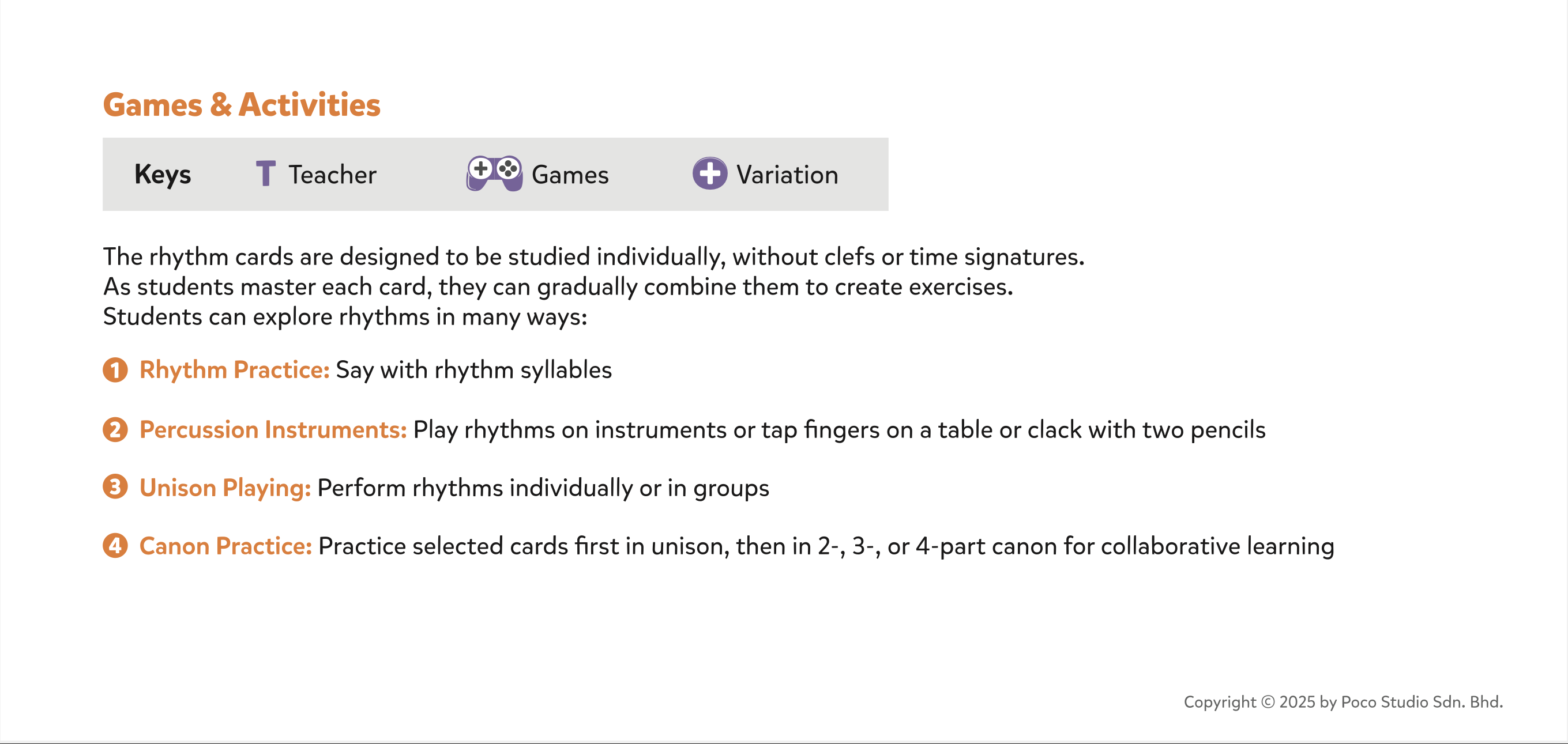 Games & Activities

Keys T Teacher Games Variation

The rhythm cards are designed to be studied individually, without clefs or time signatures. As students master each card, they can gradually combine them to create exercises. Students can explore rhythms in many ways:

1 Rhythm Practice: Say with rhythm syllables

2 Percussion Instruments: Play rhythms on instruments or tap fingers on a table or clack with two pencils

3 Unison Playing: Perform rhythms individually or in groups

4 Canon Practice: Practice selected cards first in unison, then in 2-, 3-, or 4-part canon for collaborative learning

Copyright © 2025 by Poco Studio Sdn. Bhd.